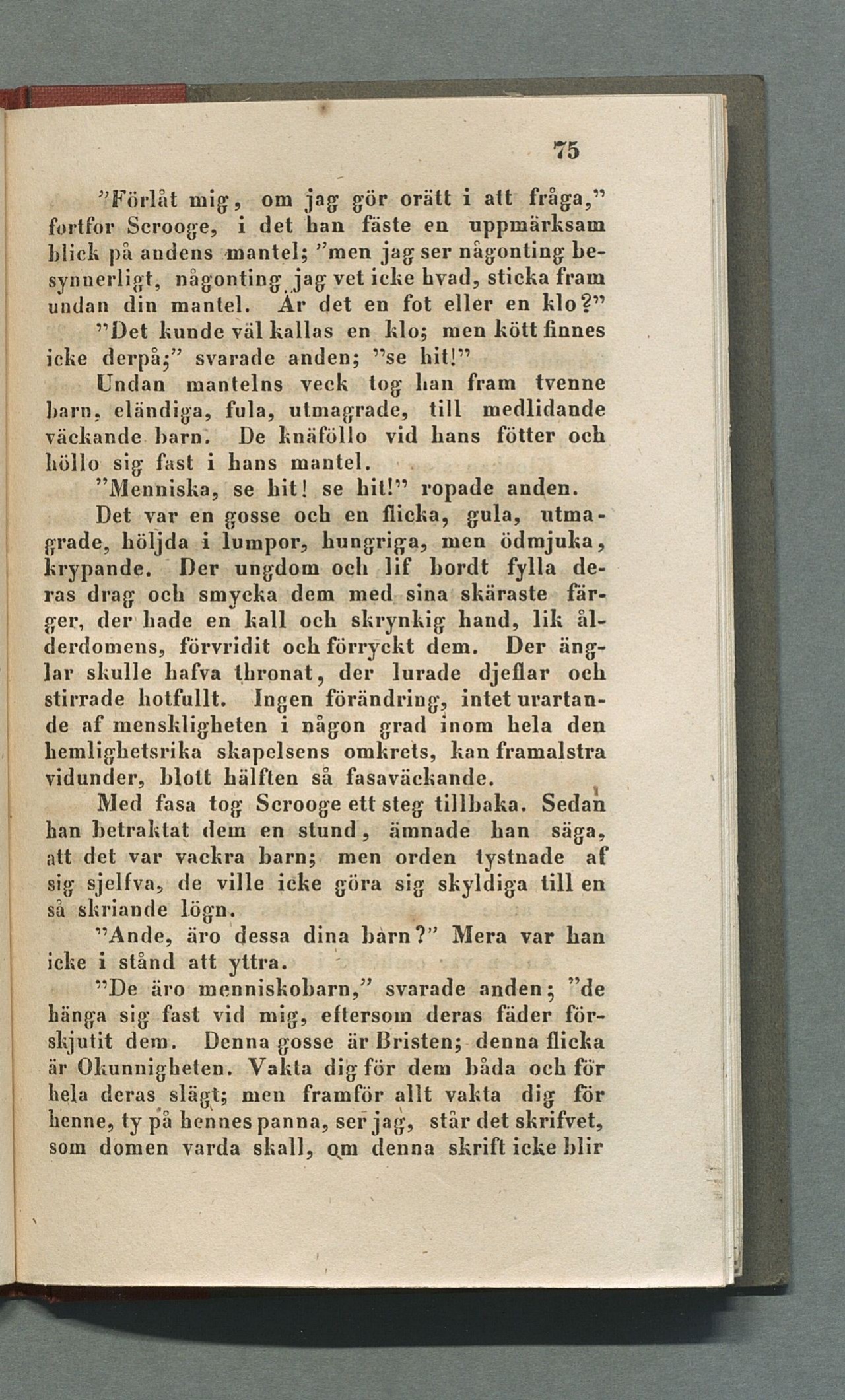 75

"Förlåt mig, om jag gör orätt i att fråga," fortfor Scrooge, i det han fäste en uppmärksam blick på andens mantel; "men jag ser någonting besynnerligt, någonting jag vet icke hvad, sticka fram undan din mantel. Är det en fot eller en klo?"

"Det kunde väl kallas en klo; men kött finnes icke derpå;" svarade anden; "se hit!"

Undan mantelns veck tog han fram tvenne barn, eländiga, fula, utmagrade, till medlidande väckande barn. De knäföllo vid hans fötter och höllo sig fast i hans mantel.

"Menniska, se hit! se hit!" ropade anden.

Det var en gosse och en flicka, gula, utmagrade, höljda i lumpor, hungriga, men ödmjuka, krypande. Der ungdom och lif bordt fylla deras drag och smycka dem med sina skäraste färger, der hade en kall och skrynkig hand, lik ålderdomens, förvridit och förryckt dem. Der änglar skulle hafva thronat, der lurade djeflar och stirrade hotfullt. Ingen förändring, intet urartande af menskligheten i någon grad inom hela den hemlighetsrika skapelsens omkrets, kan framalstra vidunder, blott hälften så fasaväckande.

Med fasa tog Scrooge ett steg tillbaka. Sedan han betraktat dem en stund, ämnade han säga, att det var vackra barn; men orden tystnade af sig sjelfva, de ville icke göra sig skyldiga till en så skriande lögn.

"Ande, äro dessa dina barn?" Mera var han icke i stånd att yttra.

"De äro menniskobarn," svarade anden; "de hänga sig fast vid mig, eftersom deras fäder förskjutit dem. Denna gosse är Bristen; denna flicka är Okunnigheten. Vakta dig för dem båda och för hela deras slägt; men framför allt vakta dig för henne, ty på hennes panna, ser jag, står det skrifvet, som domen varda skall, om denna skrift icke blir